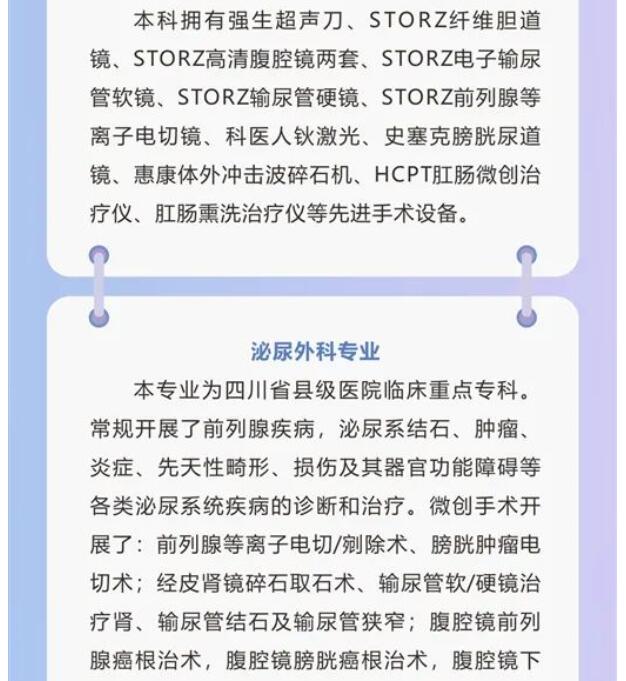 本科拥有强生超声刀、STORZ纤维胆道镜、STORZ高清腹腔镜两套、STORZ电子输尿管软镜、STORZ输尿管硬镜、STORZ前列腺等离子电切镜、科医人钬激光、史塞克膀胱尿道镜、惠康体外冲击波碎石机、HCPT肛肠微创治疗仪、肛肠熏洗治疗仪等先进手术设备。

泌尿外科专业

本专业为四川省县级医院临床重点专科。常规开展了前列腺疾病，泌尿系结石、肿瘤、炎症、先天性畸形、损伤及其器官功能障碍等各类泌尿系统疾病的诊断和治疗。微创手术开展了：前列腺等离子电切/剜除术、膀胱肿瘤电切术；经皮肾镜碎石取石术、输尿管软/硬镜治疗肾、输尿管结石及输尿管狭窄；腹腔镜前列腺癌根治术，腹腔镜膀胱癌根治术，腹腔镜下